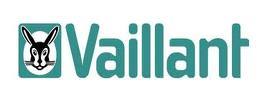 Vaillant